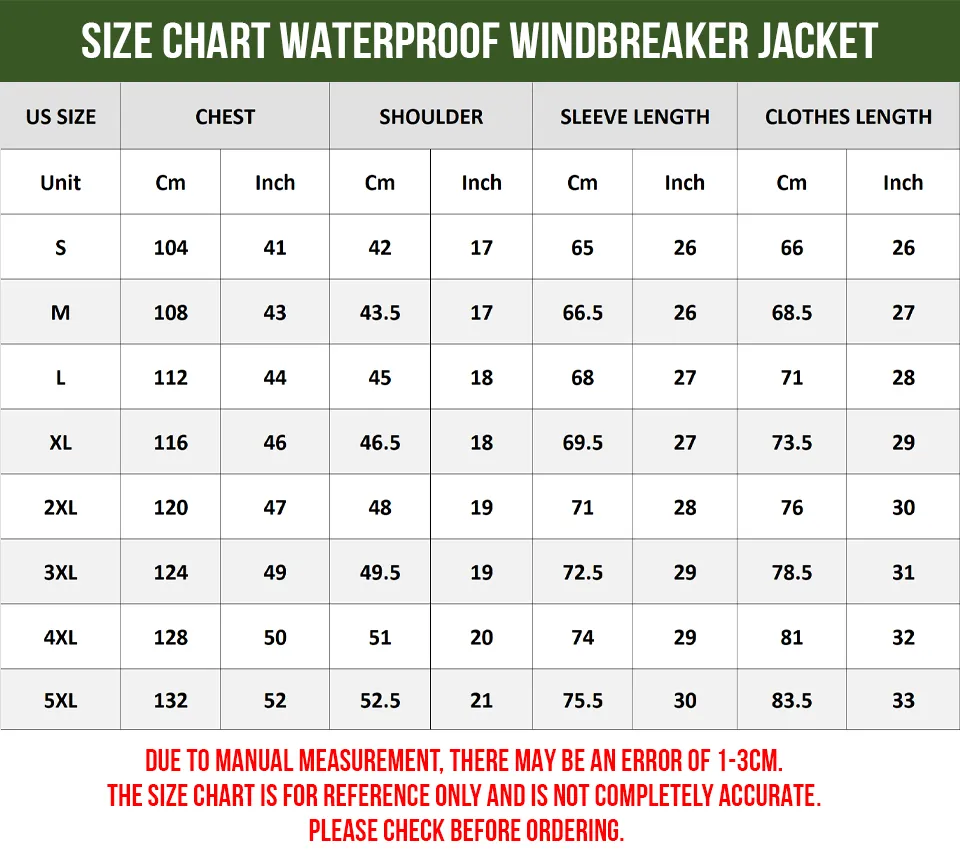 SIZE CHART WATERPROOF WINDBREAKER JACKET

| US SIZE | CHEST | | SHOULDER | | SLEEVE LENGTH | | CLOTHES LENGTH | |
|---|---|---|---|---|---|---|---|---|
| Unit | Cm | Inch | Cm | Inch | Cm | Inch | Cm | Inch |
| S | 104 | 41 | 42 | 17 | 65 | 26 | 66 | 26 |
| M | 108 | 43 | 43.5 | 17 | 66.5 | 26 | 68.5 | 27 |
| L | 112 | 44 | 45 | 18 | 68 | 27 | 71 | 28 |
| XL | 116 | 46 | 46.5 | 18 | 69.5 | 27 | 73.5 | 29 |
| 2XL | 120 | 47 | 48 | 19 | 71 | 28 | 76 | 30 |
| 3XL | 124 | 49 | 49.5 | 19 | 72.5 | 29 | 78.5 | 31 |
| 4XL | 128 | 50 | 51 | 20 | 74 | 29 | 81 | 32 |
| 5XL | 132 | 52 | 52.5 | 21 | 75.5 | 30 | 83.5 | 33 |

DUE TO MANUAL MEASUREMENT, THERE MAY BE AN ERROR OF 1-3CM.
THE SIZE CHART IS FOR REFERENCE ONLY AND IS NOT COMPLETELY ACCURATE.
PLEASE CHECK BEFORE ORDERING.